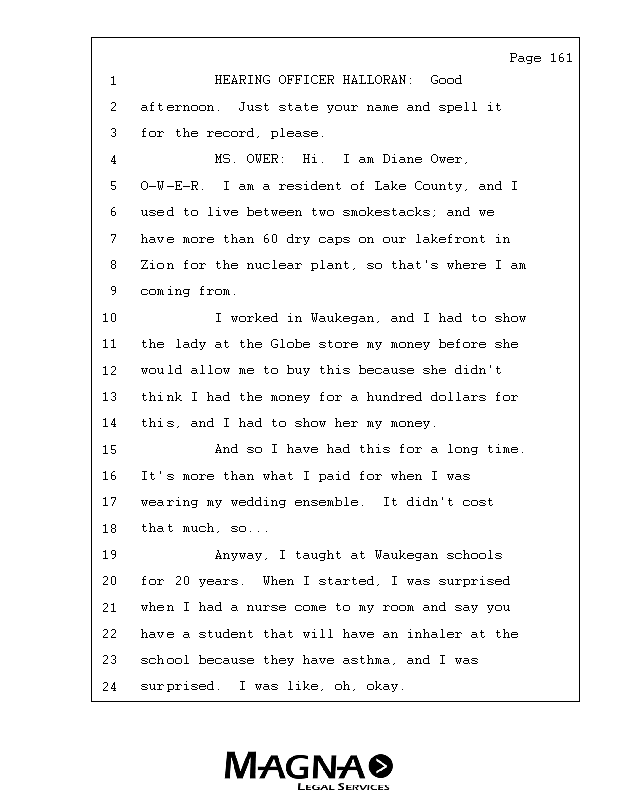 Page 161

1 HEARING OFFICER HALLORAN: Good
2 afternoon. Just state your name and spell it
3 for the record, please.
4 MS. OWER: Hi. I am Diane Ower,
5 O-W-E-R. I am a resident of Lake County, and I
6 used to live between two smokestacks; and we
7 have more than 60 dry caps on our lakefront in
8 Zion for the nuclear plant, so that's where I am
9 coming from.
10 I worked in Waukegan, and I had to show
11 the lady at the Globe store my money before she
12 would allow me to buy this because she didn't
13 think I had the money for a hundred dollars for
14 this, and I had to show her my money.
15 And so I have had this for a long time.
16 It's more than what I paid for when I was
17 wearing my wedding ensemble. It didn't cost
18 that much, so...
19 Anyway, I taught at Waukegan schools
20 for 20 years. When I started, I was surprised
21 when I had a nurse come to my room and say you
22 have a student that will have an inhaler at the
23 school because they have asthma, and I was
24 surprised. I was like, oh, okay.

MAGNA
LEGAL SERVICES